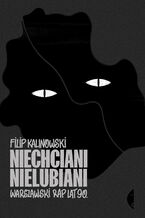 FILIP KALINOWSKI
NIECHCIANI
NIELUBIANI
WARSZAWSKI RAP LAT 90.